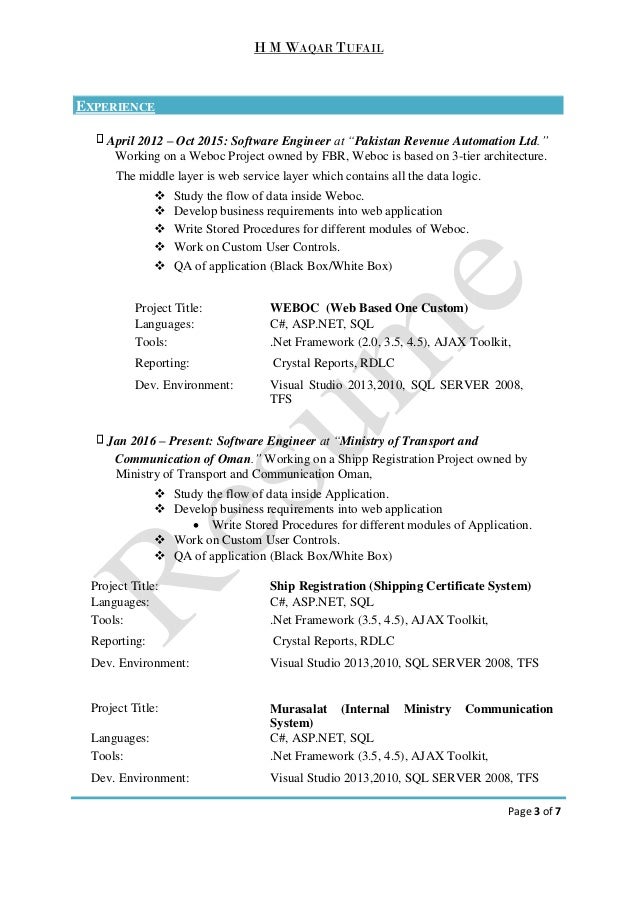 H M WAQAR TUFAIL

EXPERIENCE

April 2012 – Oct 2015: Software Engineer at "Pakistan Revenue Automation Ltd." Working on a Weboc Project owned by FBR, Weboc is based on 3-tier architecture.

The middle layer is web service layer which contains all the data logic.

❖ Study the flow of data inside Weboc.
❖ Develop business requirements into web application
❖ Write Stored Procedures for different modules of Weboc.
❖ Work on Custom User Controls.
❖ QA of application (Black Box/White Box)

| | |
|---|---|
| Project Title: | WEBOC (Web Based One Custom) |
| Languages: | C#, ASP.NET, SQL |
| Tools: | .Net Framework (2.0, 3.5, 4.5), AJAX Toolkit, |
| Reporting: | Crystal Reports, RDLC |
| Dev. Environment: | Visual Studio 2013,2010, SQL SERVER 2008, TFS |

Jan 2016 – Present: Software Engineer at "Ministry of Transport and Communication of Oman." Working on a Shipp Registration Project owned by Ministry of Transport and Communication Oman,

❖ Study the flow of data inside Application.
❖ Develop business requirements into web application
• Write Stored Procedures for different modules of Application.
❖ Work on Custom User Controls.
❖ QA of application (Black Box/White Box)

| | |
|---|---|
| Project Title: | Ship Registration (Shipping Certificate System) |
| Languages: | C#, ASP.NET, SQL |
| Tools: | .Net Framework (3.5, 4.5), AJAX Toolkit, |
| Reporting: | Crystal Reports, RDLC |
| Dev. Environment: | Visual Studio 2013,2010, SQL SERVER 2008, TFS |

| | |
|---|---|
| Project Title: | Murasalat (Internal Ministry Communication System) |
| Languages: | C#, ASP.NET, SQL |
| Tools: | .Net Framework (3.5, 4.5), AJAX Toolkit, |
| Dev. Environment: | Visual Studio 2013,2010, SQL SERVER 2008, TFS |

Resume

Page 3 of 7